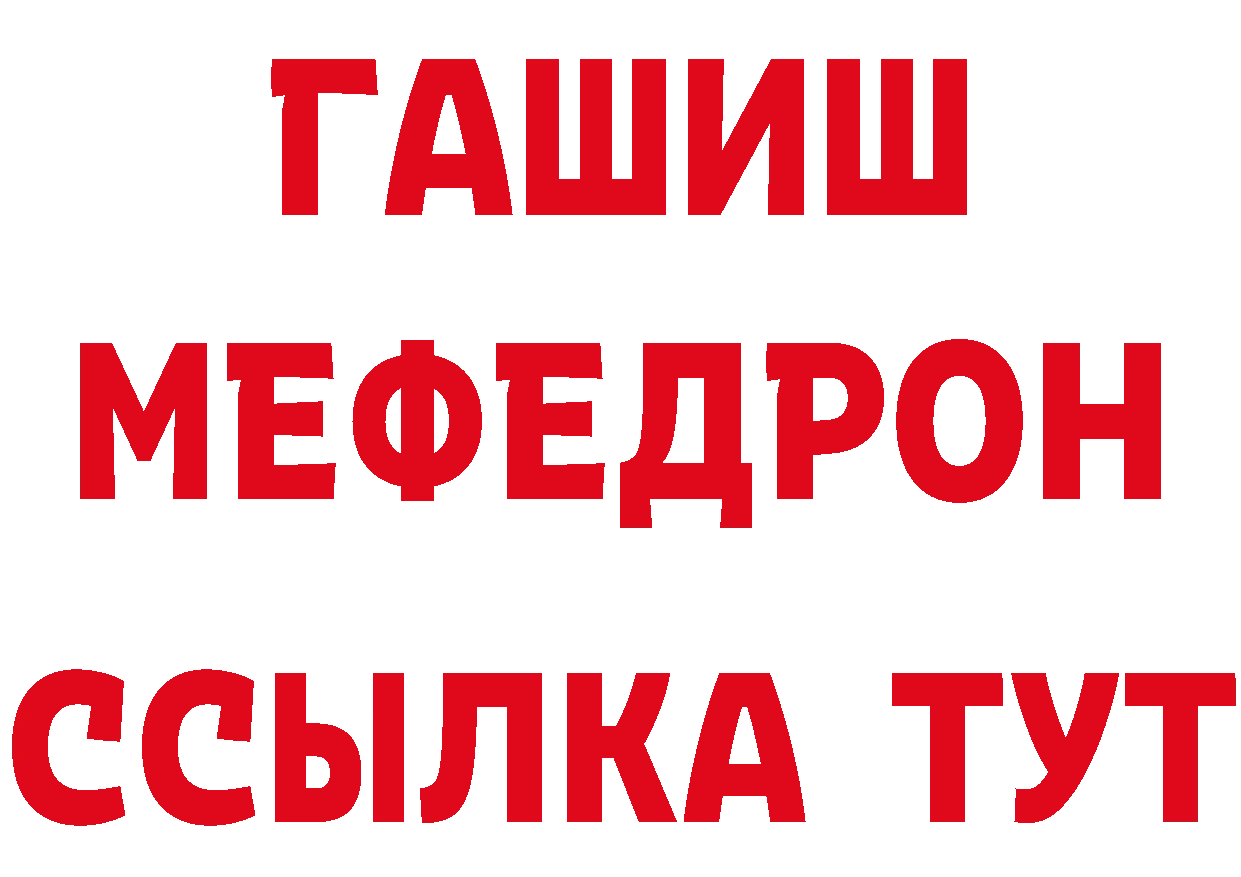 ГАШИШ
МЕФЕДРОН
ССЫЛКА ТУТ